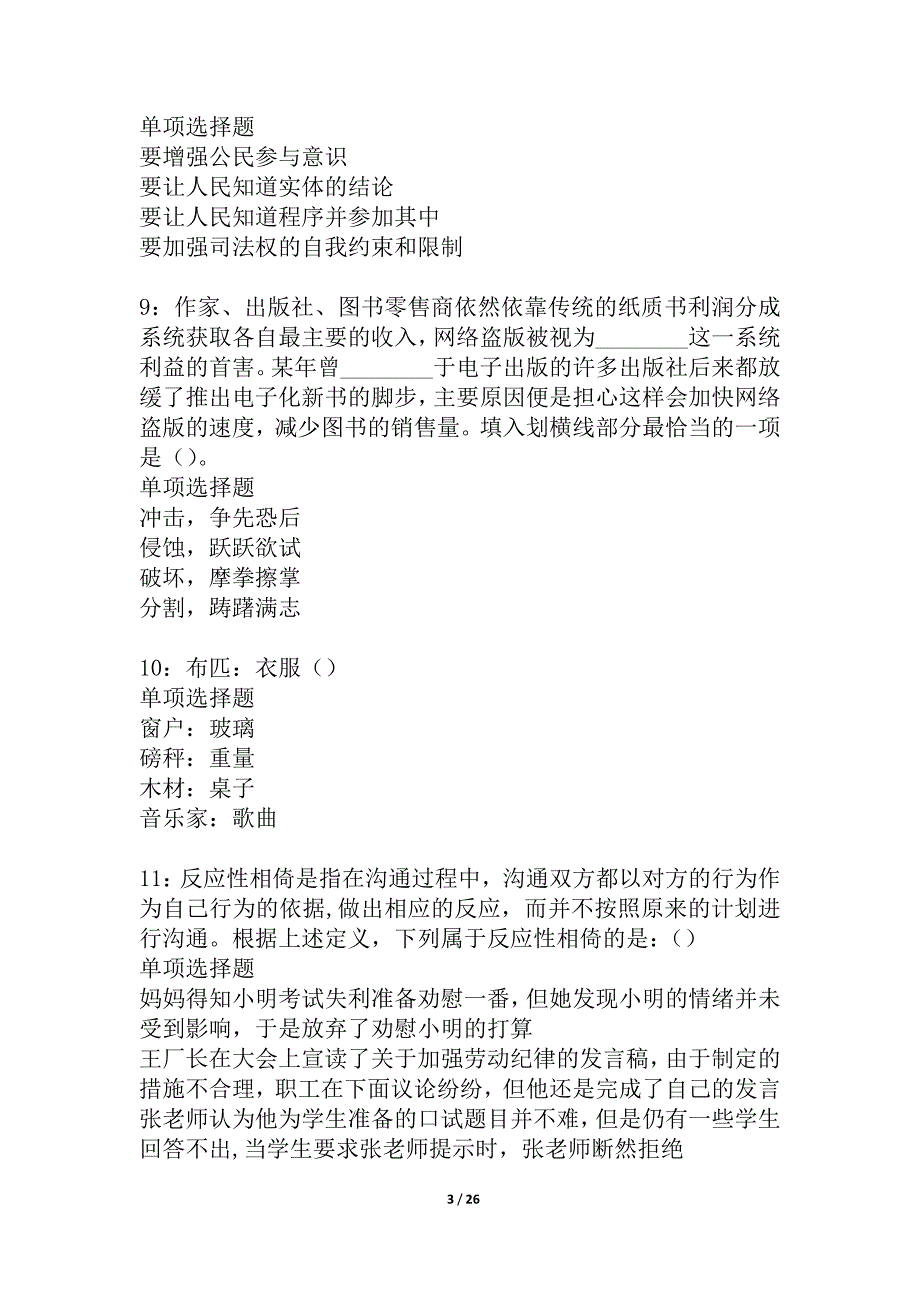 单项选择题
要增强公民参与意识
要让人民知道实体的结论
要让人民知道程序并参加其中
要加强司法权的自我约束和限制

9：作家、出版社、图书零售商依然依靠传统的纸质书利润分成系统获取各自最主要的收入，网络盗版被视为________这一系统利益的首害。某年曾________于电子出版的许多出版社后来都放缓了推出电子化新书的脚步，主要原因便是担心这样会加快网络盗版的速度，减少图书的销售量。填入划横线部分最恰当的一项是（）。
单项选择题
冲击，争先恐后
侵蚀，跃跃欲试
破坏，摩拳擦掌
分割，踌躇满志

10：布匹：衣服（）
单项选择题
窗户：玻璃
磅秤：重量
木材：桌子
音乐家：歌曲

11：反应性相倚是指在沟通过程中，沟通双方都以对方的行为作为自己行为的依据，做出相应的反应，而并不按照原来的计划进行沟通。根据上述定义，下列属于反应性相倚的是：（）
单项选择题
妈妈得知小明考试失利准备劝慰一番，但她发现小明的情绪并未受到影响，于是放弃了劝慰小明的打算
王厂长在大会上宣读了关于加强劳动纪律的发言稿，由于制定的措施不合理，职工在下面议论纷纷，但他还是完成了自己的发言
张老师认为他为学生准备的口试题目并不难，但是仍有一些学生回答不出，当学生要求张老师提示时，张老师断然拒绝

3 / 26